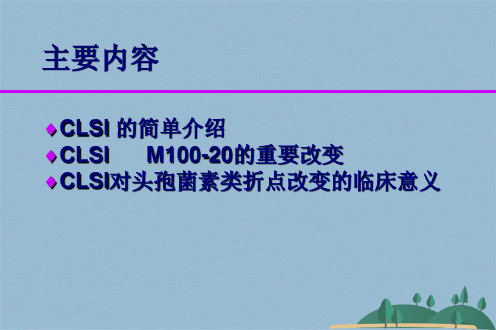 主要内容

◆CLSI 的简单介绍
◆CLSI　M100-20的重要改变
◆CLSI对头孢菌素类折点改变的临床意义